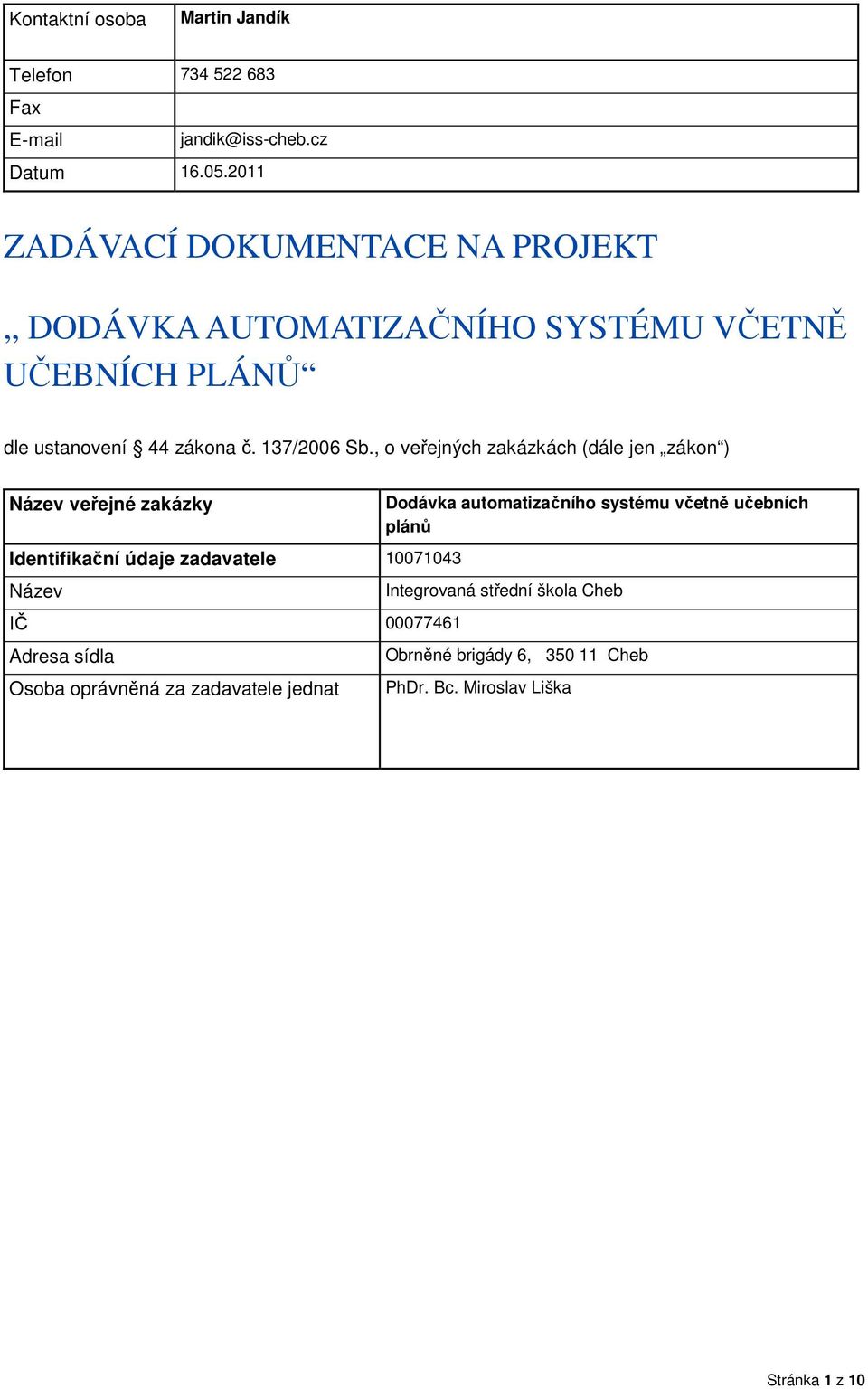 | Kontaktní osoba | Martin Jandík |
|---|---|
| Telefon | 734 522 683 |
| Fax | |
| E-mail | jandik@iss-cheb.cz |
| Datum | 16.05.2011 |

ZADÁVACÍ DOKUMENTACE NA PROJEKT

„ DODÁVKA AUTOMATIZAČNÍHO SYSTÉMU VČETNĚ UČEBNÍCH PLÁNŮ“

dle ustanovení § 44 zákona č. 137/2006 Sb., o veřejných zakázkách (dále jen „zákon“)

| Název veřejné zakázky | Dodávka automatizačního systému včetně učebních plánů |
|---|---|
| Identifikační údaje zadavatele | 10071043 |
| Název | Integrovaná střední škola Cheb |
| IČ | 00077461 |
| Adresa sídla | Obrněné brigády 6, 350 11 Cheb |
| Osoba oprávněná za zadavatele jednat | PhDr. Bc. Miroslav Liška |

Stránka 1 z 10